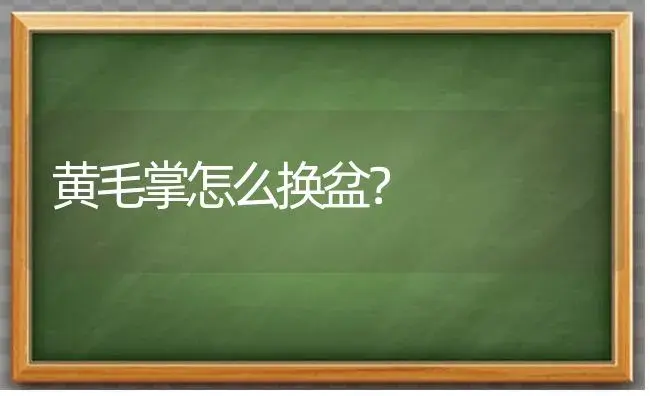 黄毛掌怎么换盆?